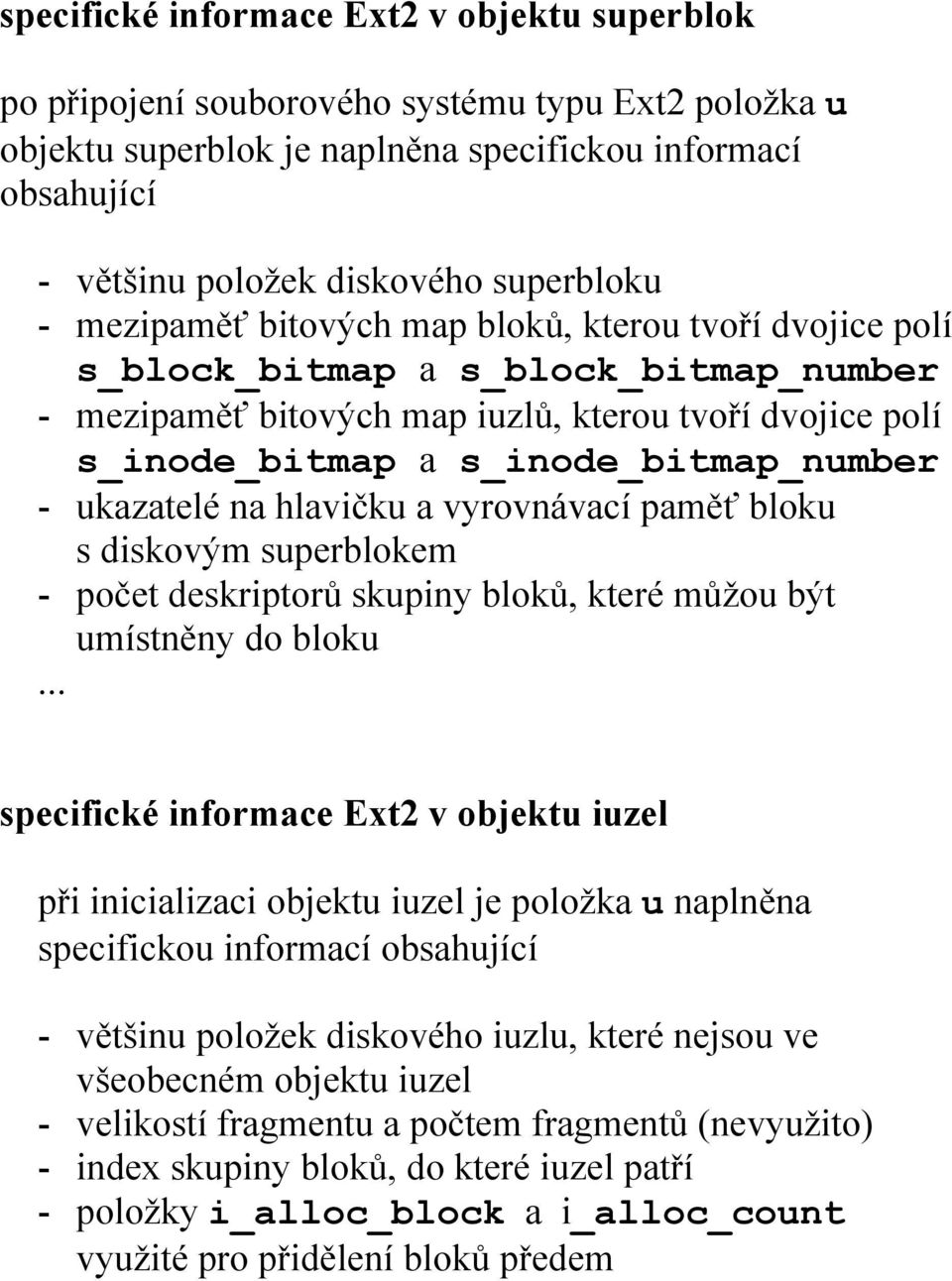 specifické informace Ext2 v objektu superblok

po připojení souborového systému typu Ext2 položka u objektu superblok je naplněna specifickou informací obsahující

- většinu položek diskového superbloku
- mezipaměť bitových map bloků, kterou tvoří dvojice polí s_block_bitmap a s_block_bitmap_number
- mezipaměť bitových map iuzlů, kterou tvoří dvojice polí s_inode_bitmap a s_inode_bitmap_number
- ukazatelé na hlavičku a vyrovnávací paměť bloku s diskovým superblokem
- počet deskriptorů skupiny bloků, které můžou být umístněny do bloku

...

specifické informace Ext2 v objektu iuzel

při inicializaci objektu iuzel je položka u naplněna specifickou informací obsahující

- většinu položek diskového iuzlu, které nejsou ve všeobecném objektu iuzel
- velikostí fragmentu a počtem fragmentů (nevyužito)
- index skupiny bloků, do které iuzel patří
- položky i_alloc_block a i_alloc_count využité pro přidělení bloků předem